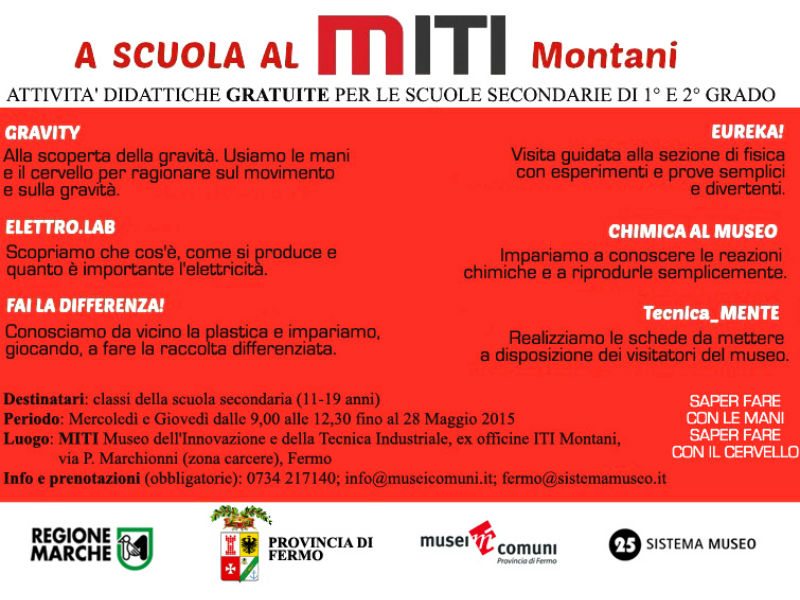 A SCUOLA AL MITI Montani

ATTIVITA' DIDATTICHE GRATUITE PER LE SCUOLE SECONDARIE DI 1° E 2° GRADO

GRAVITY
Alla scoperta della gravità. Usiamo le mani e il cervello per ragionare sul movimento e sulla gravità.

ELETTRO.LAB
Scopriamo che cos'è, come si produce e quanto è importante l'elettricità.

FAI LA DIFFERENZA!
Conosciamo da vicino la plastica e impariamo, giocando, a fare la raccolta differenziata.

EUREKA!
Visita guidata alla sezione di fisica con esperimenti e prove semplici e divertenti.

CHIMICA AL MUSEO
Impariamo a conoscere le reazioni chimiche e a riprodurle semplicemente.

Tecnica_MENTE
Realizziamo le schede da mettere a disposizione dei visitatori del museo.

Destinatari: classi della scuola secondaria (11-19 anni)
Periodo: Mercoledì e Giovedì dalle 9,00 alle 12,30 fino al 28 Maggio 2015
Luogo: MITI Museo dell'Innovazione e della Tecnica Industriale, ex officine ITI Montani, via P. Marchionni (zona carcere), Fermo
Info e prenotazioni (obbligatorie): 0734 217140; info@museicomuni.it; fermo@sistemamuseo.it

SAPER FARE CON LE MANI SAPER FARE CON IL CERVELLO

REGIONE MARCHE

PROVINCIA DI FERMO

musei comuni Provincia di Fermo

25 SISTEMA MUSEO